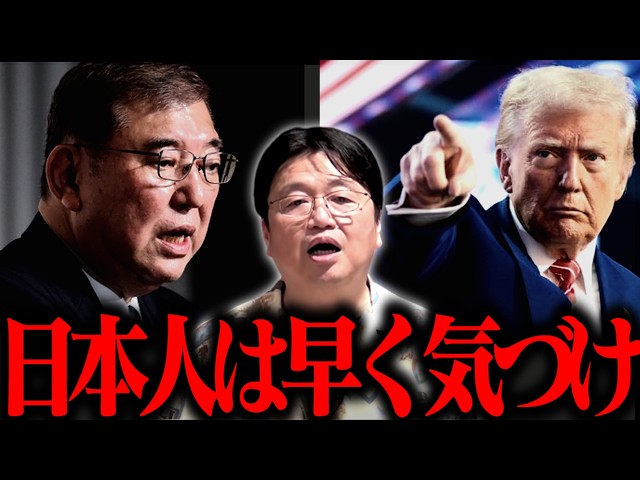 日本人は早く気づけ